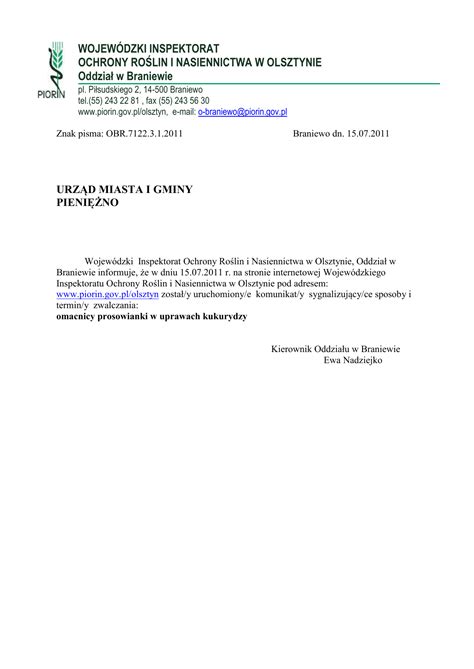 PIORIN

WOJEWÓDZKI INSPEKTORAT
OCHRONY ROŚLIN I NASIENNICTWA W OLSZTYNIE
Oddział w Braniewie

pl. Piłsudskiego 2, 14-500 Braniewo
tel.(55) 243 22 81 , fax (55) 243 56 30
www.piorin.gov.pl/olsztyn, e-mail: o-braniewo@piorin.gov.pl

Znak pisma: OBR.7122.3.1.2011

Braniewo dn. 15.07.2011

URZĄD MIASTA I GMINY
PIENIĘŻNO

Wojewódzki Inspektorat Ochrony Roślin i Nasiennictwa w Olsztynie, Oddział w Braniewie informuje, że w dniu 15.07.2011 r. na stronie internetowej Wojewódzkiego Inspektoratu Ochrony Roślin i Nasiennictwa w Olsztynie pod adresem: www.piorin.gov.pl/olsztyn został/y uruchomiony/e komunikat/y sygnalizujący/ce sposoby i termin/y zwalczania:
omacnicy prosowianki w uprawach kukurydzy

Kierownik Oddziału w Braniewie
Ewa Nadziejko